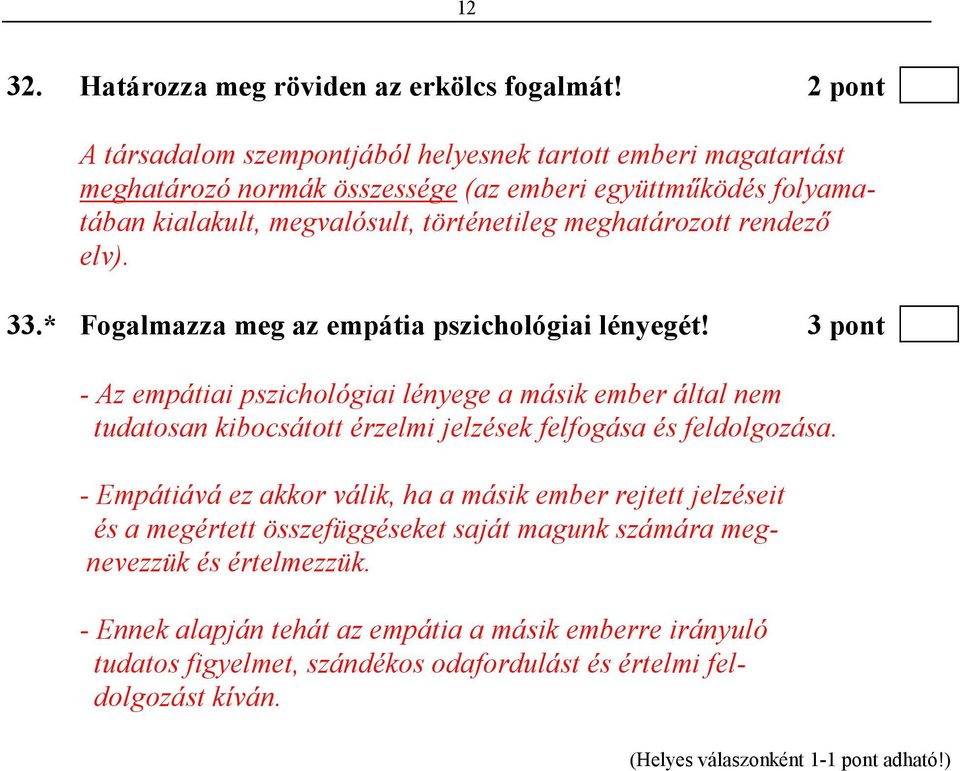 12

32. Határozza meg röviden az erkölcs fogalmát! 2 pont

A társadalom szempontjából helyesnek tartott emberi magatartást meghatározó normák összessége (az emberi együttműködés folyamatában kialakult, megvalósult, történetileg meghatározott rendező elv).

33.* Fogalmazza meg az empátia pszichológiai lényegét! 3 pont

- Az empátiai pszichológiai lényege a másik ember által nem tudatosan kibocsátott érzelmi jelzések felfogása és feldolgozása.

- Empátiává ez akkor válik, ha a másik ember rejtett jelzéseit és a megértett összefüggéseket saját magunk számára megnevezzük és értelmezzük.

- Ennek alapján tehát az empátia a másik emberre irányuló tudatos figyelmet, szándékos odafordulást és értelmi feldolgozást kíván.

(Helyes válaszonként 1-1 pont adható!)